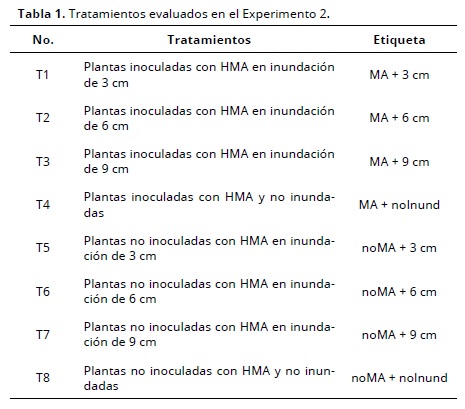 **Tabla 1.** Tratamientos evaluados en el Experimento 2.

| No. | Tratamientos | Etiqueta |
|---|---|---|
| T1 | Plantas inoculadas con HMA en inundación de 3 cm | MA + 3 cm |
| T2 | Plantas inoculadas con HMA en inundación de 6 cm | MA + 6 cm |
| T3 | Plantas inoculadas con HMA en inundación de 9 cm | MA + 9 cm |
| T4 | Plantas inoculadas con HMA y no inundadas | MA + noInund |
| T5 | Plantas no inoculadas con HMA en inundación de 3 cm | noMA + 3 cm |
| T6 | Plantas no inoculadas con HMA en inundación de 6 cm | noMA + 6 cm |
| T7 | Plantas no inoculadas con HMA en inundación de 9 cm | noMA + 9 cm |
| T8 | Plantas no inoculadas con HMA y no inundadas | noMA + noInund |